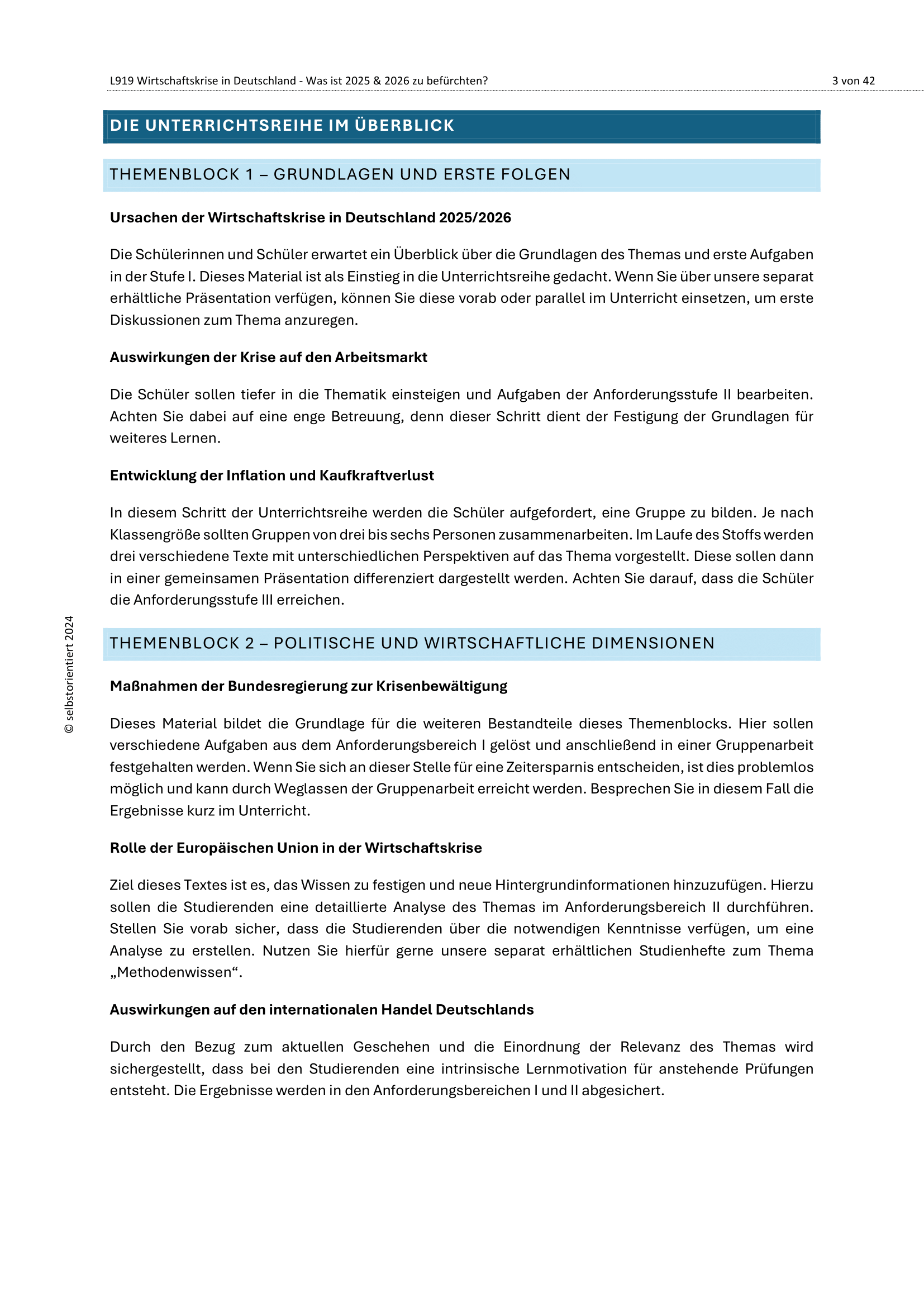 L919 Wirtschaftskrise in Deutschland - Was ist 2025 & 2026 zu befürchten?

3 von 42

DIE UNTERRICHTSREIHE IM ÜBERBLICK

THEMENBLOCK 1 – GRUNDLAGEN UND ERSTE FOLGEN

Ursachen der Wirtschaftskrise in Deutschland 2025/2026

Die Schülerinnen und Schüler erwartet ein Überblick über die Grundlagen des Themas und erste Aufgaben in der Stufe I. Dieses Material ist als Einstieg in die Unterrichtsreihe gedacht. Wenn Sie über unsere separat erhältliche Präsentation verfügen, können Sie diese vorab oder parallel im Unterricht einsetzen, um erste Diskussionen zum Thema anzuregen.

Auswirkungen der Krise auf den Arbeitsmarkt

Die Schüler sollen tiefer in die Thematik einsteigen und Aufgaben der Anforderungsstufe II bearbeiten. Achten Sie dabei auf eine enge Betreuung, denn dieser Schritt dient der Festigung der Grundlagen für weiteres Lernen.

Entwicklung der Inflation und Kaufkraftverlust

In diesem Schritt der Unterrichtsreihe werden die Schüler aufgefordert, eine Gruppe zu bilden. Je nach Klassengröße sollten Gruppen von drei bis sechs Personen zusammenarbeiten. Im Laufe des Stoffs werden drei verschiedene Texte mit unterschiedlichen Perspektiven auf das Thema vorgestellt. Diese sollen dann in einer gemeinsamen Präsentation differenziert dargestellt werden. Achten Sie darauf, dass die Schüler die Anforderungsstufe III erreichen.

THEMENBLOCK 2 – POLITISCHE UND WIRTSCHAFTLICHE DIMENSIONEN

Maßnahmen der Bundesregierung zur Krisenbewältigung

Dieses Material bildet die Grundlage für die weiteren Bestandteile dieses Themenblocks. Hier sollen verschiedene Aufgaben aus dem Anforderungsbereich I gelöst und anschließend in einer Gruppenarbeit festgehalten werden. Wenn Sie sich an dieser Stelle für eine Zeitersparnis entscheiden, ist dies problemlos möglich und kann durch Weglassen der Gruppenarbeit erreicht werden. Besprechen Sie in diesem Fall die Ergebnisse kurz im Unterricht.

Rolle der Europäischen Union in der Wirtschaftskrise

Ziel dieses Textes ist es, das Wissen zu festigen und neue Hintergrundinformationen hinzuzufügen. Hierzu sollen die Studierenden eine detaillierte Analyse des Themas im Anforderungsbereich II durchführen. Stellen Sie vorab sicher, dass die Studierenden über die notwendigen Kenntnisse verfügen, um eine Analyse zu erstellen. Nutzen Sie hierfür gerne unsere separat erhältlichen Studienhefte zum Thema „Methodenwissen“.

Auswirkungen auf den internationalen Handel Deutschlands

Durch den Bezug zum aktuellen Geschehen und die Einordnung der Relevanz des Themas wird sichergestellt, dass bei den Studierenden eine intrinsische Lernmotivation für anstehende Prüfungen entsteht. Die Ergebnisse werden in den Anforderungsbereichen I und II abgesichert.

© selbstorientiert 2024